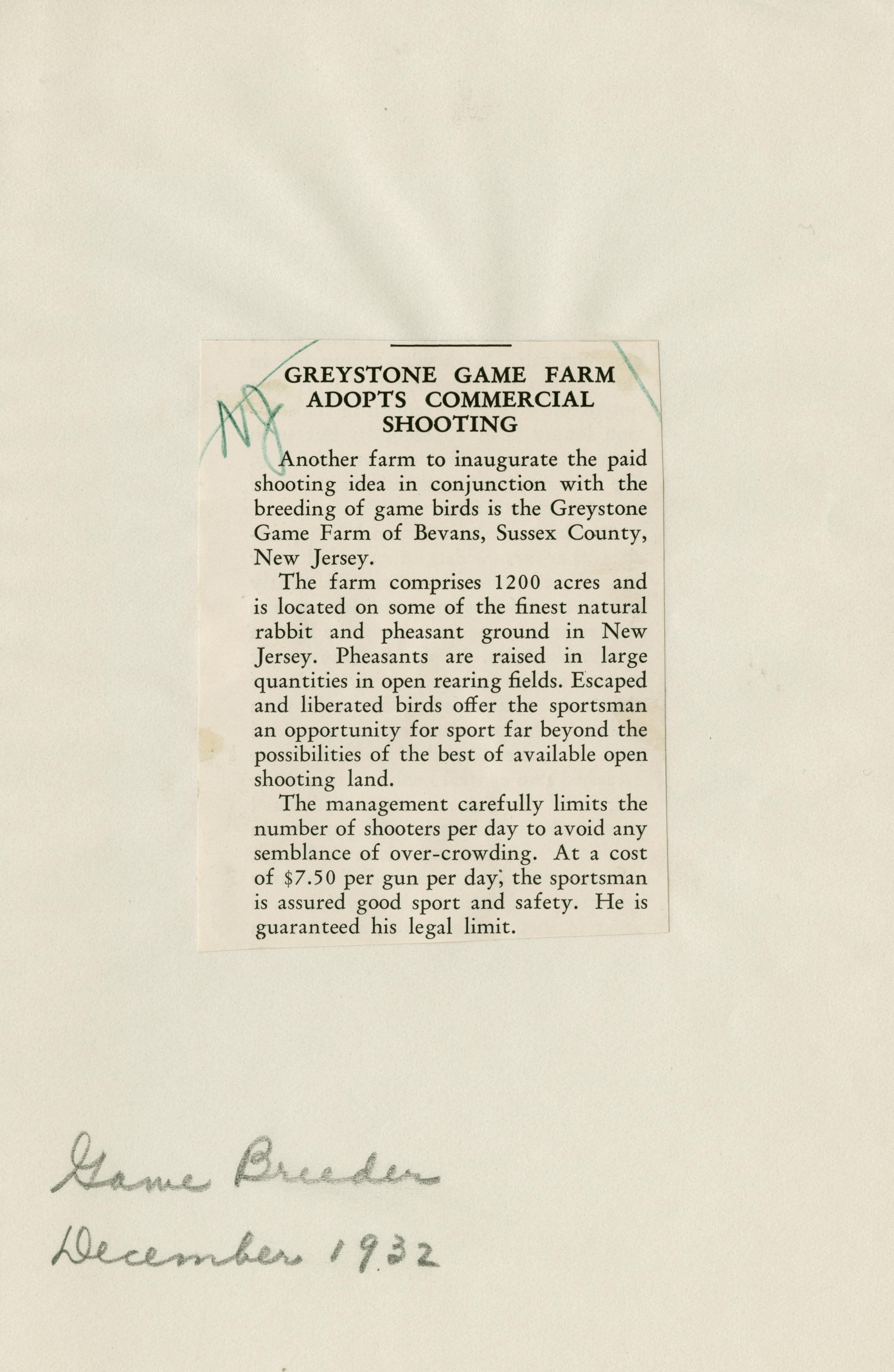 NJ

GREYSTONE GAME FARM ADOPTS COMMERCIAL SHOOTING

Another farm to inaugurate the paid shooting idea in conjunction with the breeding of game birds is the Greystone Game Farm of Bevans, Sussex County, New Jersey.

The farm comprises 1200 acres and is located on some of the finest natural rabbit and pheasant ground in New Jersey. Pheasants are raised in large quantities in open rearing fields. Escaped and liberated birds offer the sportsman an opportunity for sport far beyond the possibilities of the best of available open shooting land.

The management carefully limits the number of shooters per day to avoid any semblance of over-crowding. At a cost of $7.50 per gun per day, the sportsman is assured good sport and safety. He is guaranteed his legal limit.

Game Breeder
December 1932